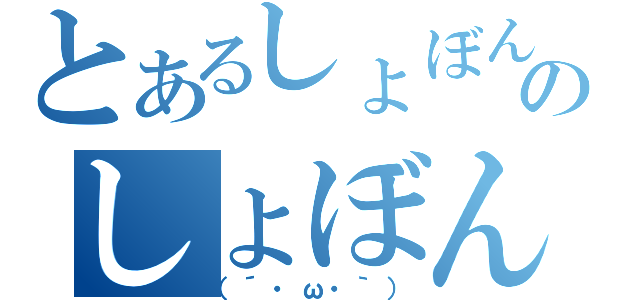 とあるしょぼんの
しょぼん
(´・ω・`)